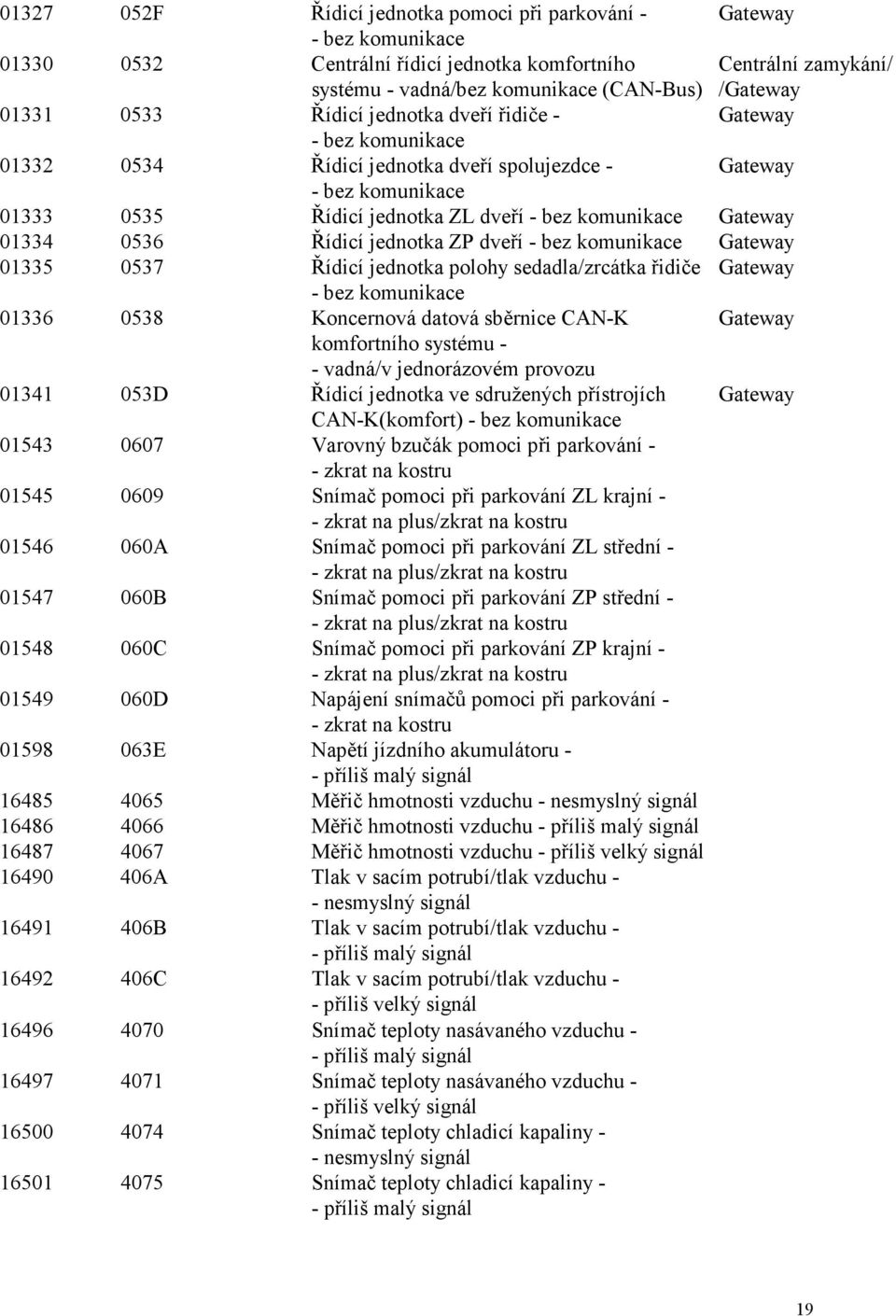 | | | | |
|---|---|---|---|
| 01327 | 052F | Řídicí jednotka pomoci při parkování - - bez komunikace | Gateway |
| 01330 | 0532 | Centrální řídicí jednotka komfortního systému - vadná/bez komunikace (CAN-Bus) | Centrální zamykání/ /Gateway |
| 01331 | 0533 | Řídicí jednotka dveří řidiče - - bez komunikace | Gateway |
| 01332 | 0534 | Řídicí jednotka dveří spolujezdce - - bez komunikace | Gateway |
| 01333 | 0535 | Řídicí jednotka ZL dveří - bez komunikace | Gateway |
| 01334 | 0536 | Řídicí jednotka ZP dveří - bez komunikace | Gateway |
| 01335 | 0537 | Řídicí jednotka polohy sedadla/zrcátka řidiče - bez komunikace | Gateway |
| 01336 | 0538 | Koncernová datová sběrnice CAN-K komfortního systému - - vadná/v jednorázovém provozu | Gateway |
| 01341 | 053D | Řídicí jednotka ve sdružených přístrojích CAN-K(komfort) - bez komunikace | Gateway |
| 01543 | 0607 | Varovný bzučák pomoci při parkování - - zkrat na kostru | |
| 01545 | 0609 | Snímač pomoci při parkování ZL krajní - - zkrat na plus/zkrat na kostru | |
| 01546 | 060A | Snímač pomoci při parkování ZL střední - - zkrat na plus/zkrat na kostru | |
| 01547 | 060B | Snímač pomoci při parkování ZP střední - - zkrat na plus/zkrat na kostru | |
| 01548 | 060C | Snímač pomoci při parkování ZP krajní - - zkrat na plus/zkrat na kostru | |
| 01549 | 060D | Napájení snímačů pomoci při parkování - - zkrat na kostru | |
| 01598 | 063E | Napětí jízdního akumulátoru - - příliš malý signál | |
| 16485 | 4065 | Měřič hmotnosti vzduchu - nesmyslný signál | |
| 16486 | 4066 | Měřič hmotnosti vzduchu - příliš malý signál | |
| 16487 | 4067 | Měřič hmotnosti vzduchu - příliš velký signál | |
| 16490 | 406A | Tlak v sacím potrubí/tlak vzduchu - - nesmyslný signál | |
| 16491 | 406B | Tlak v sacím potrubí/tlak vzduchu - - příliš malý signál | |
| 16492 | 406C | Tlak v sacím potrubí/tlak vzduchu - - příliš velký signál | |
| 16496 | 4070 | Snímač teploty nasávaného vzduchu - - příliš malý signál | |
| 16497 | 4071 | Snímač teploty nasávaného vzduchu - - příliš velký signál | |
| 16500 | 4074 | Snímač teploty chladicí kapaliny - - nesmyslný signál | |
| 16501 | 4075 | Snímač teploty chladicí kapaliny - - příliš malý signál | |

19